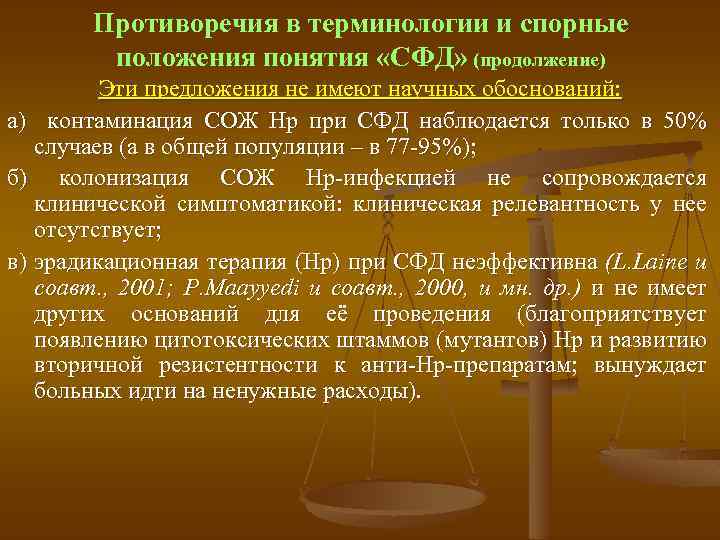 Противоречия в терминологии и спорные положения понятия «СФД» (продолжение)

Эти предложения не имеют научных обоснований:

а) контаминация СОЖ Нр при СФД наблюдается только в 50% случаев (а в общей популяции – в 77-95%);

б) колонизация СОЖ Нр-инфекцией не сопровождается клинической симптоматикой: клиническая релевантность у нее отсутствует;

в) эрадикационная терапия (Нр) при СФД неэффективна (L.Laine и соавт., 2001; P.Maayyedi и соавт., 2000, и мн. др.) и не имеет других оснований для её проведения (благоприятствует появлению цитотоксических штаммов (мутантов) Нр и развитию вторичной резистентности к анти-Нр-препаратам; вынуждает больных идти на ненужные расходы).